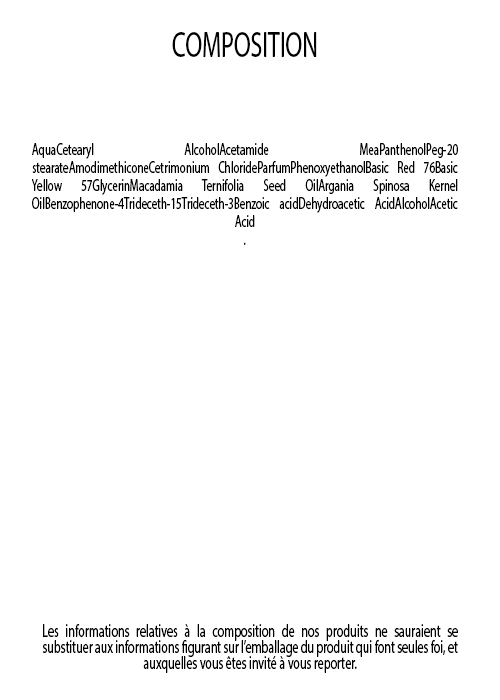 COMPOSITION

AquaCetearyl AlcoholAcetamide MeaPanthenolPeg-20 stearateAmodimethiconeCetrimonium ChlorideParfumPhenoxyethanolBasic Red 76Basic Yellow 57GlycerinMacadamia Ternifolia Seed OilArgania Spinosa Kernel OilBenzophenone-4Trideceth-15Trideceth-3Benzoic acidDehydroacetic AcidAlcoholAcetic Acid
.

Les informations relatives à la composition de nos produits ne sauraient se substituer aux informations figurant sur l'emballage du produit qui font seules foi, et auxquelles vous êtes invité à vous reporter.